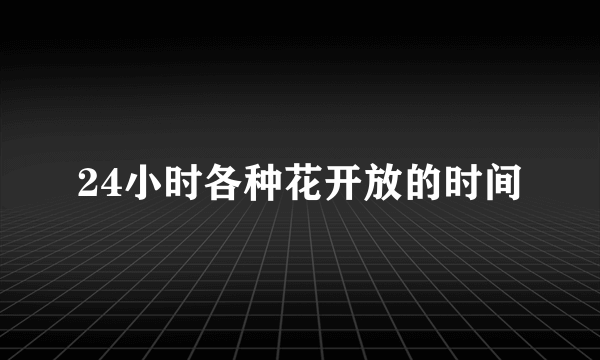 24小时各种花开放的时间